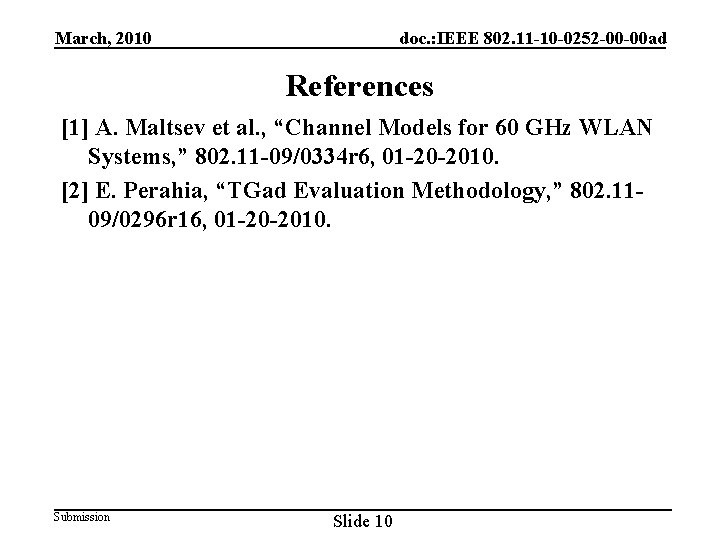 March, 2010

doc.:IEEE 802.11-10-0252-00-00ad

References

[1] A. Maltsev et al., "Channel Models for 60 GHz WLAN Systems," 802.11-09/0334r6, 01-20-2010.

[2] E. Perahia, "TGad Evaluation Methodology," 802.11-09/0296r16, 01-20-2010.

Submission

Slide 10